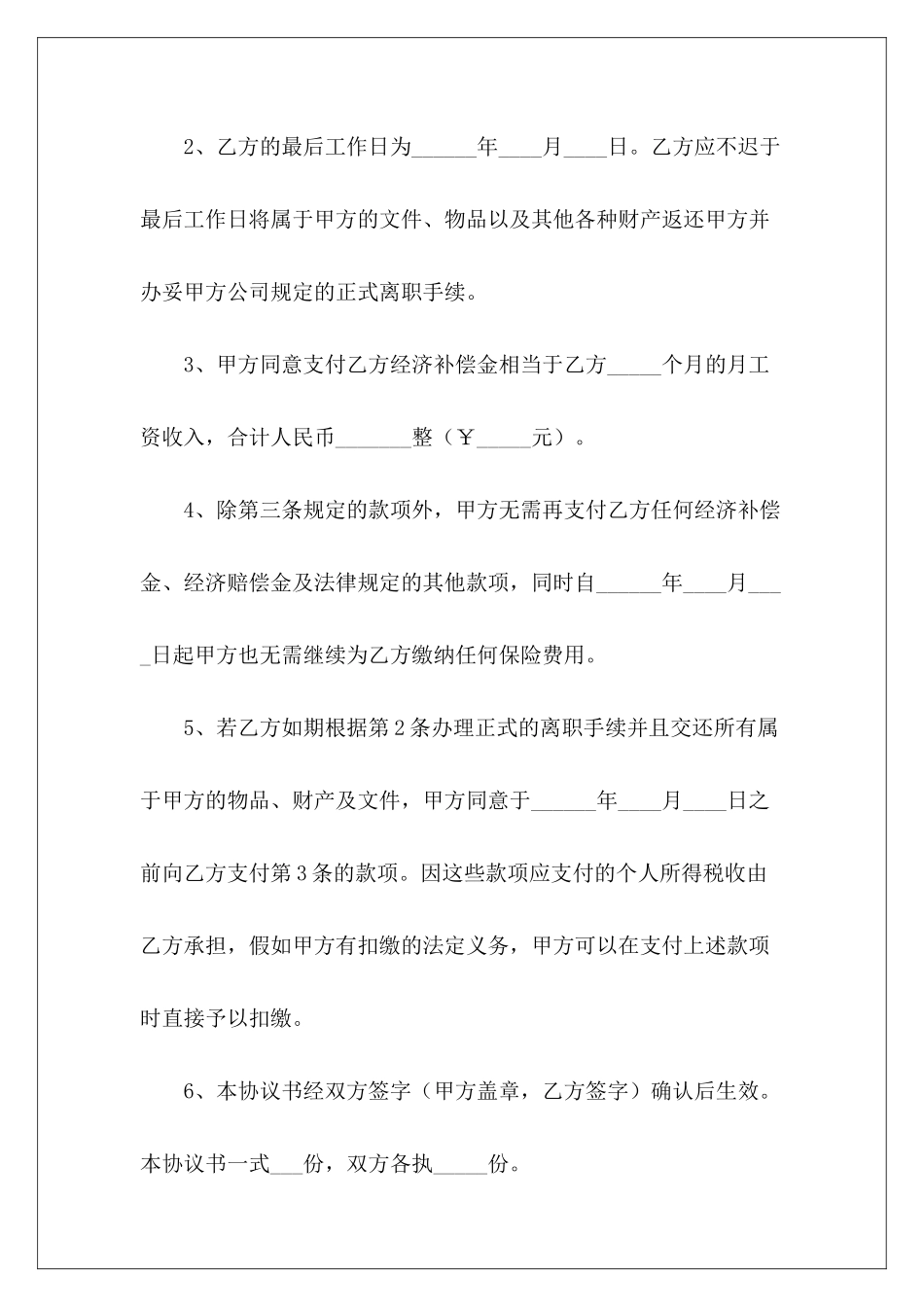 2、乙方的最后工作日为______年____月____日。乙方应不迟于最后工作日将属于甲方的文件、物品以及其他各种财产返还甲方并办妥甲方公司规定的正式离职手续。

3、甲方同意支付乙方经济补偿金相当于乙方_____个月的月工资收入，合计人民币_______整（￥_____元）。

4、除第三条规定的款项外，甲方无需再支付乙方任何经济补偿金、经济赔偿金及法律规定的其他款项，同时自______年____月____日起甲方也无需继续为乙方缴纳任何保险费用。

5、若乙方如期根据第2条办理正式的离职手续并且交还所有属于甲方的物品、财产及文件，甲方同意于______年____月____日之前向乙方支付第3条的款项。因这些款项应支付的个人所得税收由乙方承担，假如甲方有扣缴的法定义务，甲方可以在支付上述款项时直接予以扣缴。

6、本协议书经双方签字（甲方盖章，乙方签字）确认后生效。本协议书一式___份，双方各执_____份。